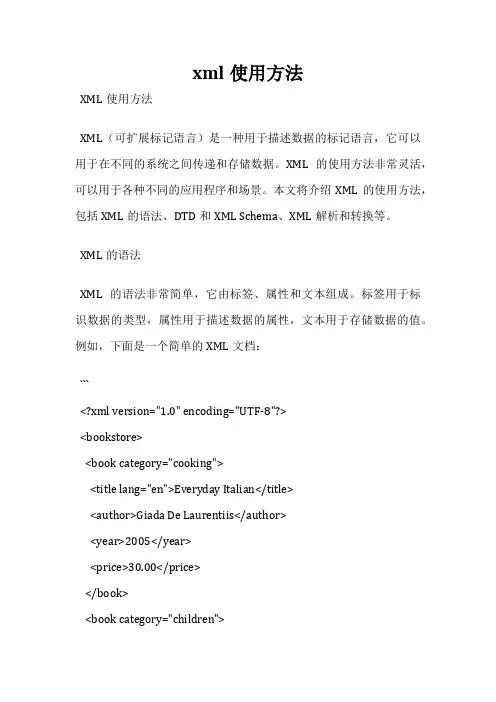 xml 使用方法

XML 使用方法

XML（可扩展标记语言）是一种用于描述数据的标记语言，它可以用于在不同的系统之间传递和存储数据。XML 的使用方法非常灵活，可以用于各种不同的应用程序和场景。本文将介绍 XML 的使用方法，包括 XML 的语法、DTD 和 XML Schema、XML 解析和转换等。

XML 的语法

XML 的语法非常简单，它由标签、属性和文本组成。标签用于标识数据的类型，属性用于描述数据的属性，文本用于存储数据的值。例如，下面是一个简单的 XML 文档：

```

<?xml version="1.0" encoding="UTF-8"?>

<bookstore>

<book category="cooking">

<title lang="en">Everyday Italian</title>

<author>Giada De Laurentiis</author>

<year>2005</year>

<price>30.00</price>

</book>

<book category="children">